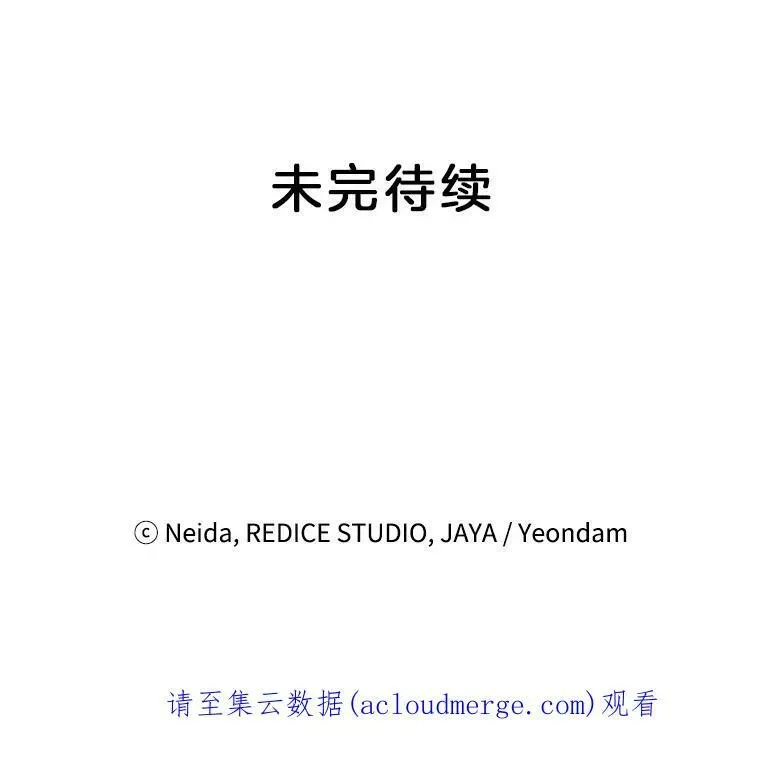 未完待续

ⓒ Neida, REDICE STUDIO, JAYA / Yeondam

请至集云数据(acloudmerge.com)观看